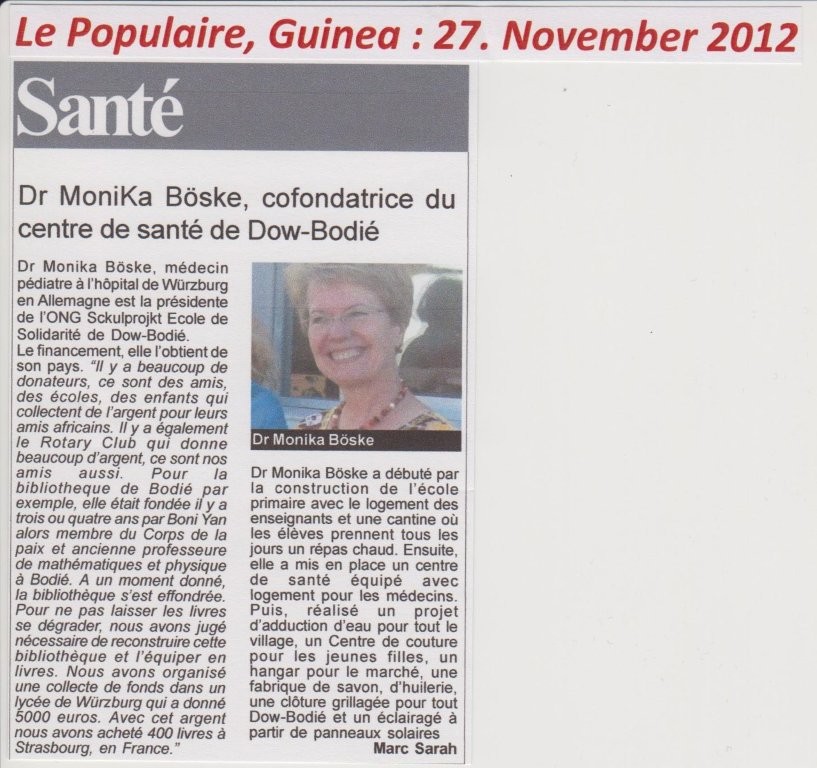 Le Populaire, Guinea : 27. November 2012

Santé

Dr MoniKa Böske, cofondatrice du centre de santé de Dow-Bodié

Dr Monika Böske, médecin pédiatre à l'hôpital de Würzburg en Allemagne est la présidente de l'ONG Sckulprojkt Ecole de Solidarité de Dow-Bodié.
Le financement, elle l'obtient de son pays. "Il y a beaucoup de donateurs, ce sont des amis, des écoles, des enfants qui collectent de l'argent pour leurs amis africains. Il y a également le Rotary Club qui donne beaucoup d'argent, ce sont nos amis aussi. Pour la bibliotheque de Bodié par exemple, elle était fondée il y a trois ou quatre ans par Boni Yan alors membre du Corps de la paix et ancienne professeure de mathématiques et physique à Bodié. A un moment donné, la bibliothèque s'est effondrée. Pour ne pas laisser les livres se dégrader, nous avons jugé nécessaire de reconstruire cette bibliothèque et l'équiper en livres. Nous avons organisé une collecte de fonds dans un lycée de Würzburg qui a donné 5000 euros. Avec cet argent nous avons acheté 400 livres à Strasbourg, en France."

Dr Monika Böske

Dr Monika Böske a débuté par la construction de l'école primaire avec le logement des enseignants et une cantine où les élèves prennent tous les jours un répas chaud. Ensuite, elle a mis en place un centre de santé équipé avec logement pour les médecins. Puis, réalisé un projet d'adduction d'eau pour tout le village, un Centre de couture pour les jeunes filles, un hangar pour le marché, une fabrique de savon, d'huilerie, une clôture grillagée pour tout Dow-Bodié et un éclairagé à partir de panneaux solaires

Marc Sarah